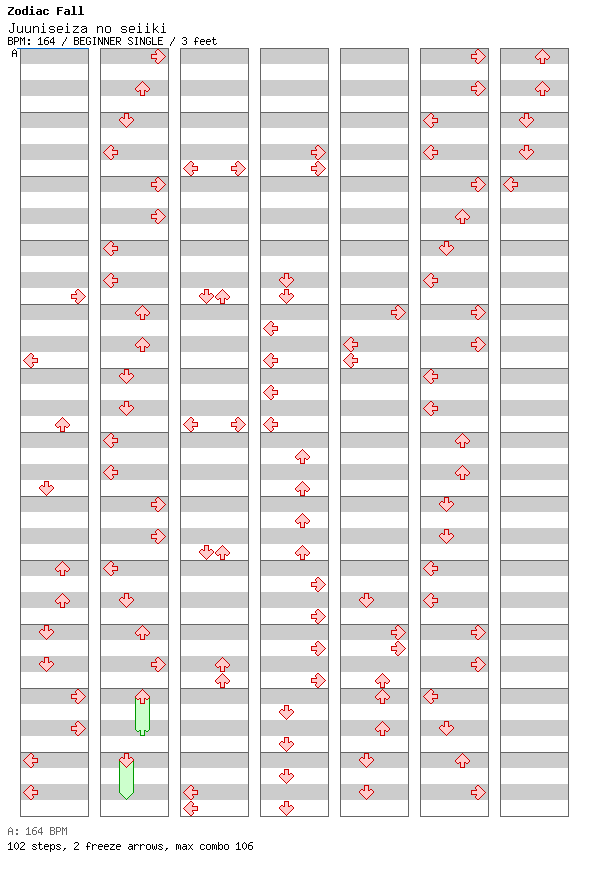 Zodiac Fall
Juuniseiza no seiiki
BPM: 164 / BEGINNER SINGLE / 3 feet
A

A: 164 BPM
102 steps, 2 freeze arrows, max combo 106